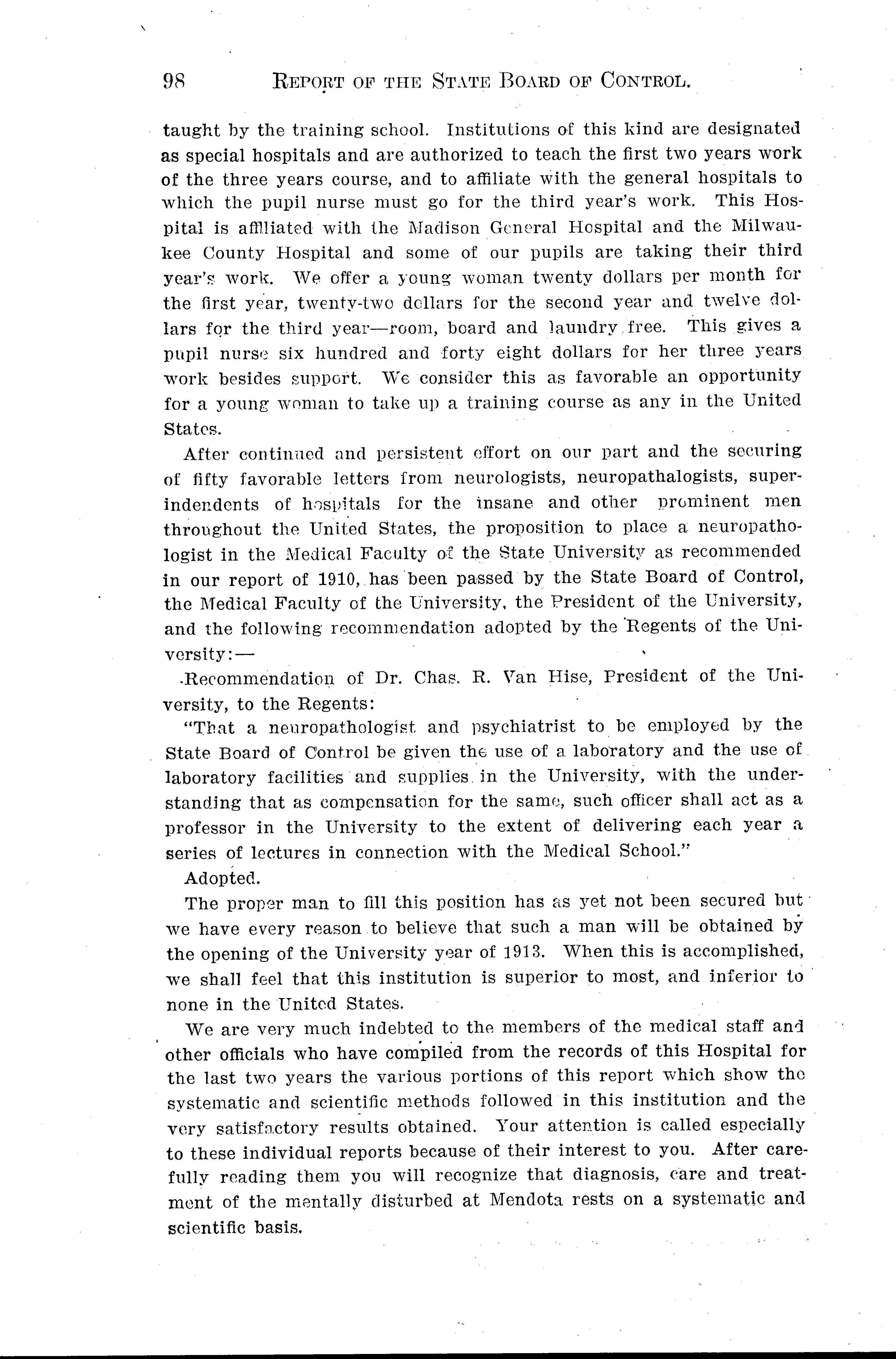 98 REPORT OF THE STATE BOARD OF CONTROL.

taught by the training school. Institutions of this kind are designated as special hospitals and are authorized to teach the first two years work of the three years course, and to affiliate with the general hospitals to which the pupil nurse must go for the third year's work. This Hospital is affiliated with the Madison General Hospital and the Milwaukee County Hospital and some of our pupils are taking their third year's work. We offer a young woman twenty dollars per month for the first year, twenty-two dollars for the second year and twelve dollars for the third year—room, board and laundry free. This gives a pupil nurse six hundred and forty eight dollars for her three years work besides support. We consider this as favorable an opportunity for a young woman to take up a training course as any in the United States.

After continued and persistent effort on our part and the securing of fifty favorable letters from neurologists, neuropathalogists, superindendents of hospitals for the insane and other prominent men throughout the United States, the proposition to place a neuropathologist in the Medical Faculty of the State University as recommended in our report of 1910, has been passed by the State Board of Control, the Medical Faculty of the University, the President of the University, and the following recommendation adopted by the Regents of the University:—

Recommendation of Dr. Chas. R. Van Hise, President of the University, to the Regents:

"That a neuropathologist and psychiatrist to be employed by the State Board of Control be given the use of a laboratory and the use of laboratory facilities and supplies in the University, with the understanding that as compensation for the same, such officer shall act as a professor in the University to the extent of delivering each year a series of lectures in connection with the Medical School."

Adopted.

The proper man to fill this position has as yet not been secured but we have every reason to believe that such a man will be obtained by the opening of the University year of 1913. When this is accomplished, we shall feel that this institution is superior to most, and inferior to none in the United States.

We are very much indebted to the members of the medical staff and other officials who have compiled from the records of this Hospital for the last two years the various portions of this report which show the systematic and scientific methods followed in this institution and the very satisfactory results obtained. Your attention is called especially to these individual reports because of their interest to you. After carefully reading them you will recognize that diagnosis, care and treatment of the mentally disturbed at Mendota rests on a systematic and scientific basis.